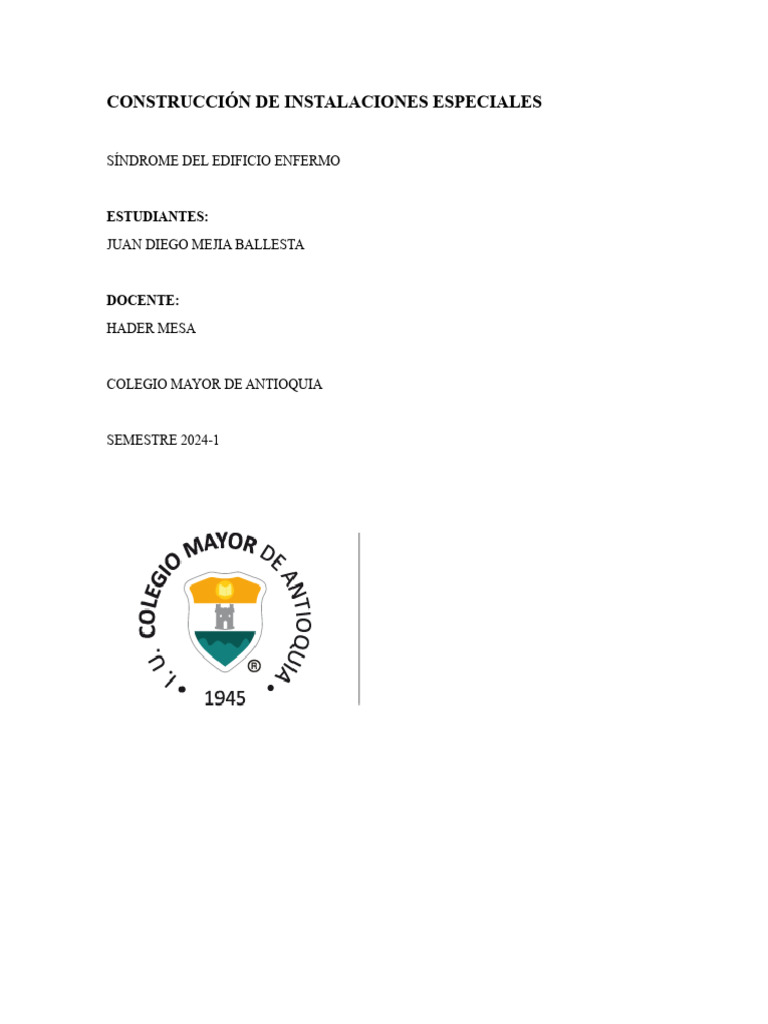 CONSTRUCCIÓN DE INSTALACIONES ESPECIALES

SÍNDROME DEL EDIFICIO ENFERMO

ESTUDIANTES:
JUAN DIEGO MEJIA BALLESTA

DOCENTE:
HADER MESA

COLEGIO MAYOR DE ANTIOQUIA

SEMESTRE 2024-1

I. U. COLEGIO MAYOR DE ANTIOQUIA
®
1945